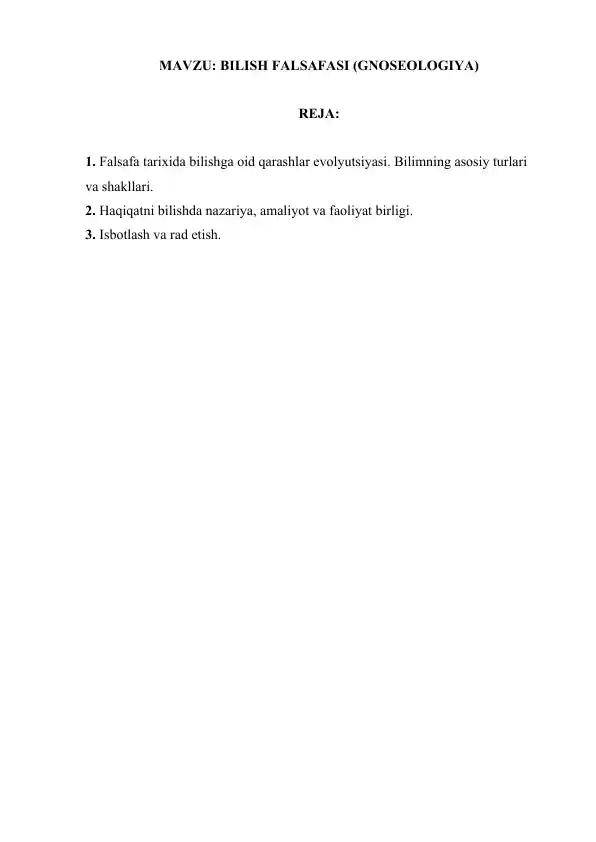 MAVZU: BILISH FALSAFASI (GNOSEOLOGIYA)

REJA:

1. Falsafa tarixida bilishga oid qarashlar evolyutsiyasi. Bilimning asosiy turlari va shakllari.
2. Haqiqatni bilishda nazariya, amaliyot va faoliyat birligi.
3. Isbotlash va rad etish.